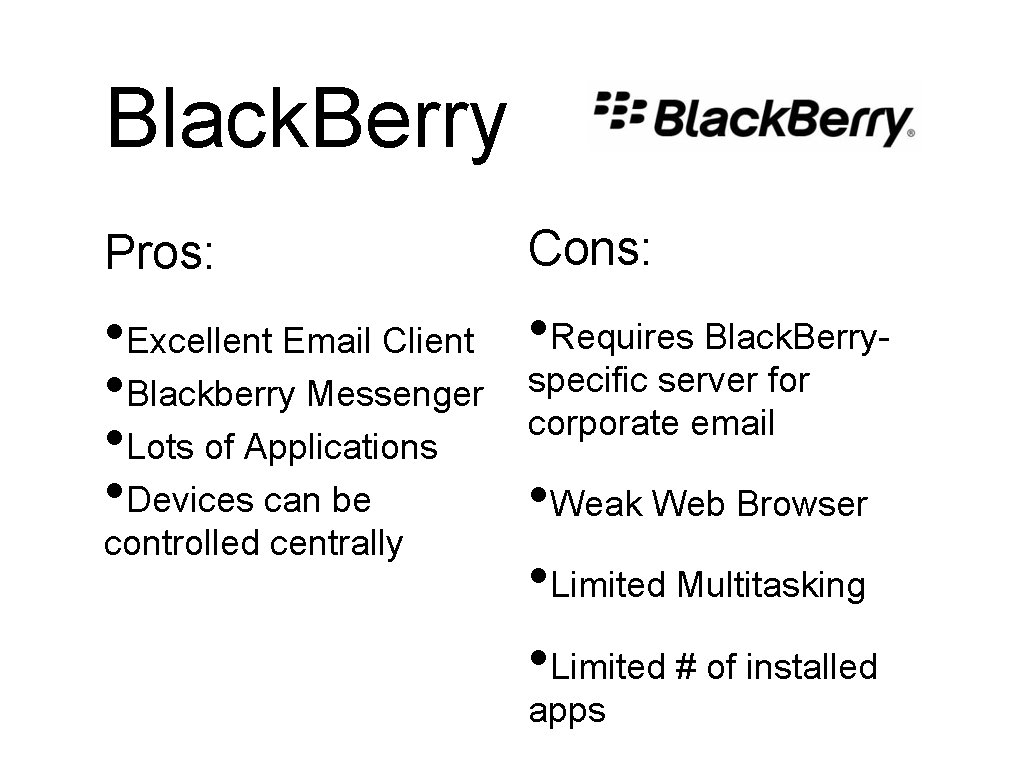 Black.Berry

BlackBerry®

Pros:

•Excellent Email Client
•Blackberry Messenger
•Lots of Applications
•Devices can be controlled centrally

Cons:

•Requires Black.Berry-specific server for corporate email

•Weak Web Browser

•Limited Multitasking

•Limited # of installed apps